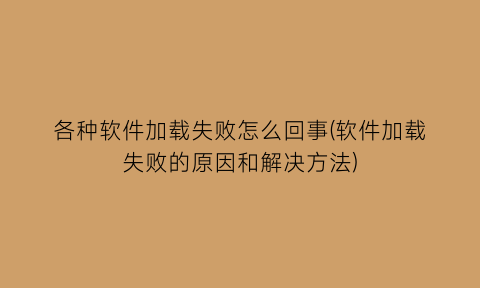 各种软件加载失败怎么回事(软件加载失败的原因和解决方法)